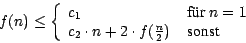 $f(n) \leq \begin{cases} c_1 & \text{für } n = 1 \\ c_2 \cdot n + 2 \cdot f(\frac{n}{2}) & \text{sonst} \end{cases}$